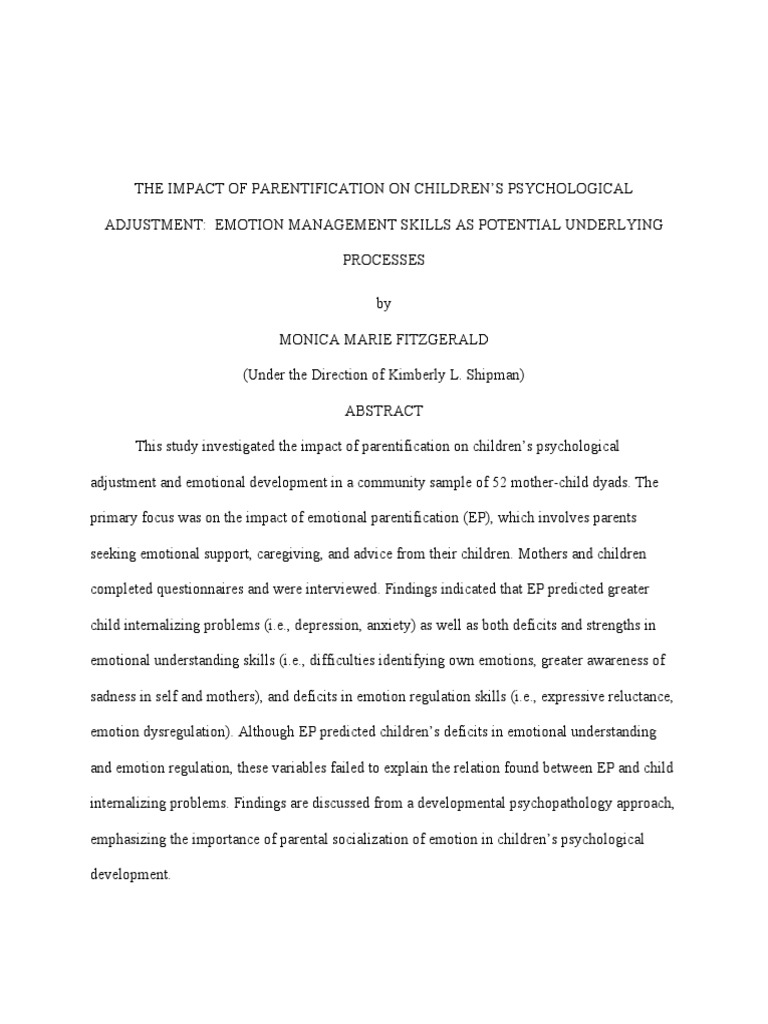 THE IMPACT OF PARENTIFICATION ON CHILDREN'S PSYCHOLOGICAL ADJUSTMENT: EMOTION MANAGEMENT SKILLS AS POTENTIAL UNDERLYING PROCESSES

by

MONICA MARIE FITZGERALD

(Under the Direction of Kimberly L. Shipman)

ABSTRACT

This study investigated the impact of parentification on children's psychological adjustment and emotional development in a community sample of 52 mother-child dyads. The primary focus was on the impact of emotional parentification (EP), which involves parents seeking emotional support, caregiving, and advice from their children. Mothers and children completed questionnaires and were interviewed. Findings indicated that EP predicted greater child internalizing problems (i.e., depression, anxiety) as well as both deficits and strengths in emotional understanding skills (i.e., difficulties identifying own emotions, greater awareness of sadness in self and mothers), and deficits in emotion regulation skills (i.e., expressive reluctance, emotion dysregulation). Although EP predicted children's deficits in emotional understanding and emotion regulation, these variables failed to explain the relation found between EP and child internalizing problems. Findings are discussed from a developmental psychopathology approach, emphasizing the importance of parental socialization of emotion in children's psychological development.